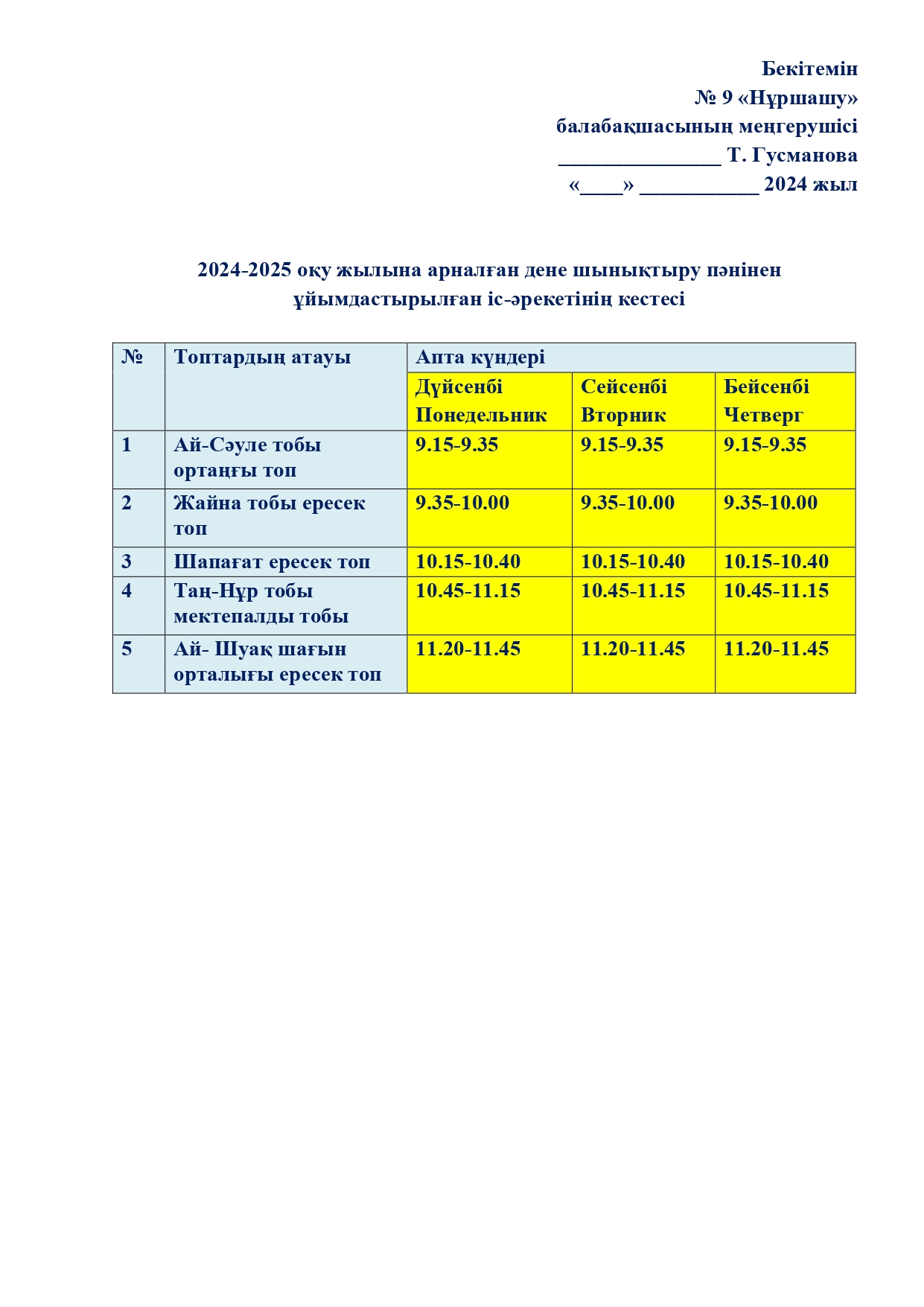 Бекітемін
№ 9 «Нұршашу»
балабақшасының меңгерушісі
_______________ Т. Гусманова
«____» ___________ 2024 жыл

2024-2025 оқу жылына арналған дене шынықтыру пәнінен ұйымдастырылған іс-әрекетінің кестесі

| № | Топтардың атауы | Апта күндері | | |
|---|---|---|---|---|
| | | Дүйсенбі Понедельник | Сейсенбі Вторник | Бейсенбі Четверг |
| 1 | Ай-Сәуле тобы ортаңғы топ | 9.15-9.35 | 9.15-9.35 | 9.15-9.35 |
| 2 | Жайна тобы ересек топ | 9.35-10.00 | 9.35-10.00 | 9.35-10.00 |
| 3 | Шапағат ересек топ | 10.15-10.40 | 10.15-10.40 | 10.15-10.40 |
| 4 | Таң-Нұр тобы мектепалды тобы | 10.45-11.15 | 10.45-11.15 | 10.45-11.15 |
| 5 | Ай- Шуақ шағын орталығы ересек топ | 11.20-11.45 | 11.20-11.45 | 11.20-11.45 |